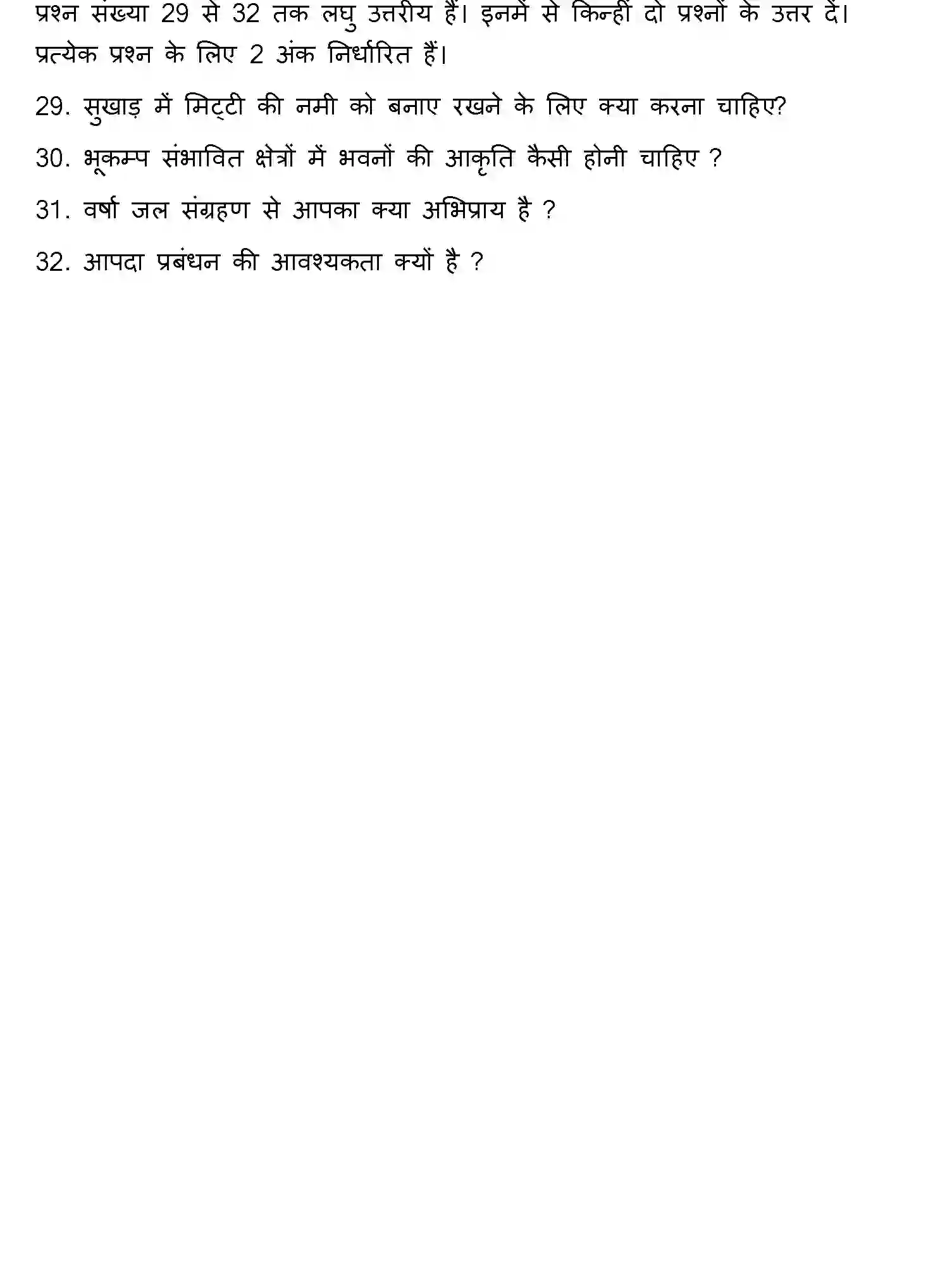 प्रश्न संख्या 29 से 32 तक लघु उत्तरीय हैं। इनमें से किन्हीं दो प्रश्नों के उत्तर दें। प्रत्येक प्रश्न के लिए 2 अंक निर्धारित हैं।

29. सुखाड़ में मिट्टी की नमी को बनाए रखने के लिए क्या करना चाहिए?

30. भूकम्प संभावित क्षेत्रों में भवनों की आकृति कैसी होनी चाहिए ?

31. वर्षा जल संग्रहण से आपका क्या अभिप्राय है ?

32. आपदा प्रबंधन की आवश्यकता क्यों है ?